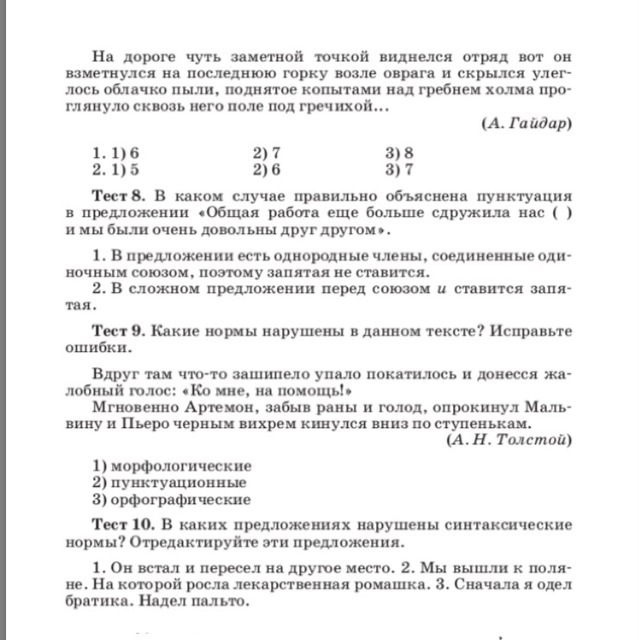 На дороге чуть заметной точкой виднелся отряд вот он взметнулся на последнюю горку возле оврага и скрылся улеглось облачко пыли, поднятое копытами над гребнем холма проглянуло сквозь него поле под гречихой...

(А. Гайдар)

1. 1) 6 2) 7 3) 8
2. 1) 5 2) 6 3) 7

Тест 8. В каком случае правильно объяснена пунктуация в предложении «Общая работа еще больше сдружила нас ( ) и мы были очень довольны друг другом».

1. В предложении есть однородные члены, соединенные одиночным союзом, поэтому запятая не ставится.
2. В сложном предложении перед союзом и ставится запятая.

Тест 9. Какие нормы нарушены в данном тексте? Исправьте ошибки.

Вдруг там что-то зашипело упало покатилось и донесся жалобный голос: «Ко мне, на помощь!»
Мгновенно Артемон, забыв раны и голод, опрокинул Мальвину и Пьеро черным вихрем кинулся вниз по ступенькам.

(А. Н. Толстой)

1) морфологические
2) пунктуационные
3) орфографические

Тест 10. В каких предложениях нарушены синтаксические нормы? Отредактируйте эти предложения.

1. Он встал и пересел на другое место. 2. Мы вышли к поляне. На которой росла лекарственная ромашка. 3. Сначала я одел братика. Надел пальто.